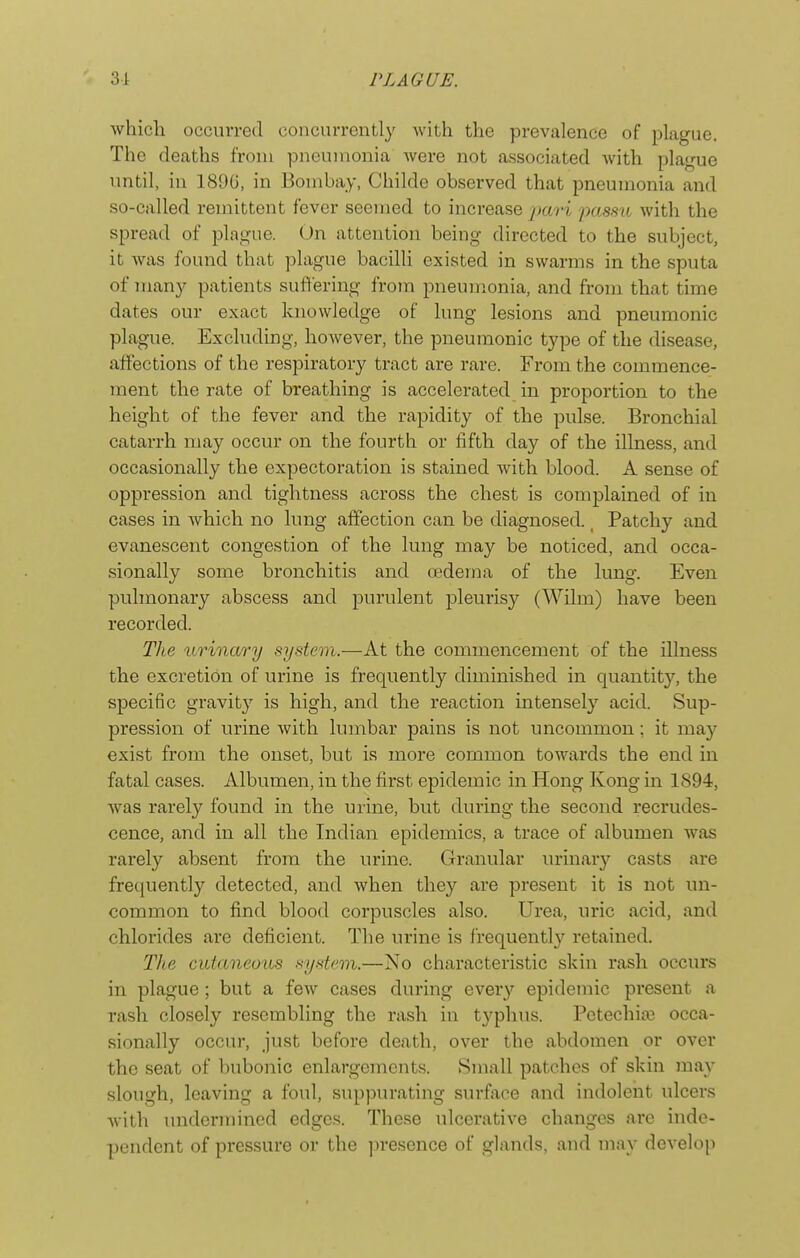 34 PLAGUE.

which occurred concurrently with the prevalence of plague. The deaths from pneumonia were not associated with plague until, in 1896, in Bombay, Childe observed that pneumonia and so-called remittent fever seemed to increase pari passu with the spread of plague. On attention being directed to the subject, it was found that plague bacilli existed in swarms in the sputa of many patients suffering from pneumonia, and from that time dates our exact knowledge of lung lesions and pneumonic plague. Excluding, however, the pneumonic type of the disease, affections of the respiratory tract are rare. From the commencement the rate of breathing is accelerated in proportion to the height of the fever and the rapidity of the pulse. Bronchial catarrh may occur on the fourth or fifth day of the illness, and occasionally the expectoration is stained with blood. A sense of oppression and tightness across the chest is complained of in cases in which no lung affection can be diagnosed. Patchy and evanescent congestion of the lung may be noticed, and occasionally some bronchitis and œdema of the lung. Even pulmonary abscess and purulent pleurisy (Wilm) have been recorded.

The urinary system.—At the commencement of the illness the excretion of urine is frequently diminished in quantity, the specific gravity is high, and the reaction intensely acid. Suppression of urine with lumbar pains is not uncommon; it may exist from the onset, but is more common towards the end in fatal cases. Albumen, in the first epidemic in Hong Kong in 1894, was rarely found in the urine, but during the second recrudescence, and in all the Indian epidemics, a trace of albumen was rarely absent from the urine. Granular urinary casts are frequently detected, and when they are present it is not uncommon to find blood corpuscles also. Urea, uric acid, and chlorides are deficient. The urine is frequently retained.

The cutaneous system.—No characteristic skin rash occurs in plague; but a few cases during every epidemic present a rash closely resembling the rash in typhus. Petechiæ occasionally occur, just before death, over the abdomen or over the seat of bubonic enlargements. Small patches of skin may slough, leaving a foul, suppurating surface and indolent ulcers with undermined edges. These ulcerative changes are independent of pressure or the presence of glands, and may develop